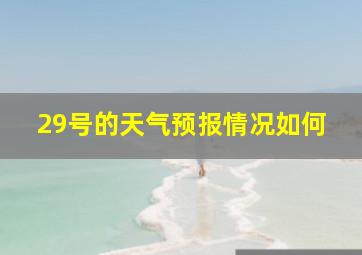 29号的天气预报情况如何